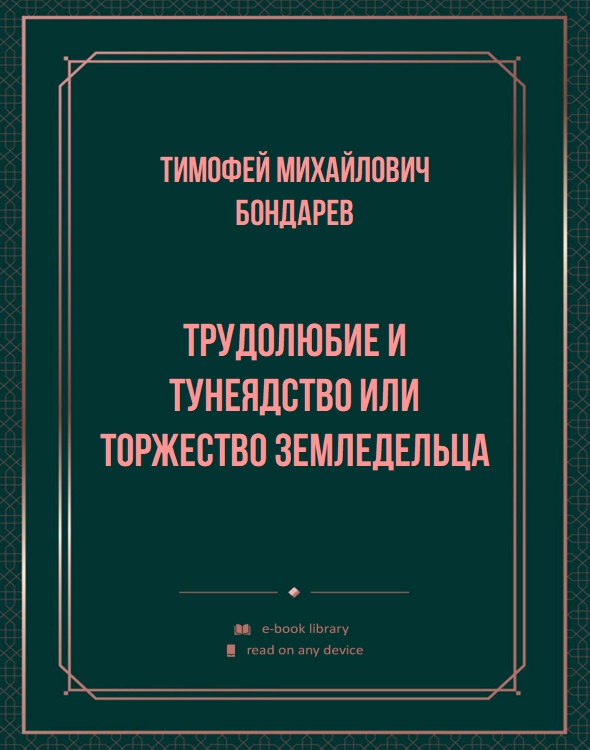 ТИМОФЕЙ МИХАЙЛОВИЧ БОНДАРЕВ

ТРУДОЛЮБИЕ И ТУНЕЯДСТВО ИЛИ ТОРЖЕСТВО ЗЕМЛЕДЕЛЬЦА

e-book library
read on any device